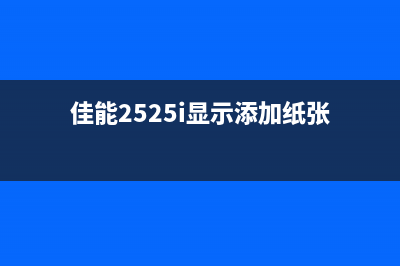 佳能2525i显示添加纸张